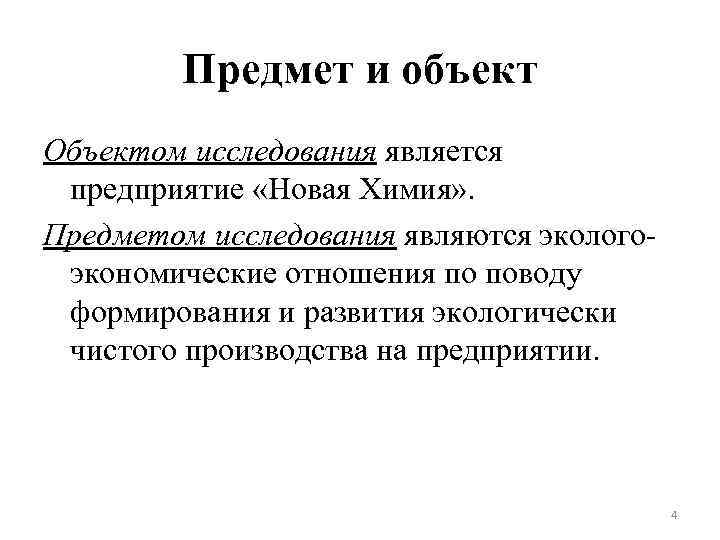 Предмет и объект

Объектом исследования является предприятие «Новая Химия».

Предметом исследования являются эколого-экономические отношения по поводу формирования и развития экологически чистого производства на предприятии.

4